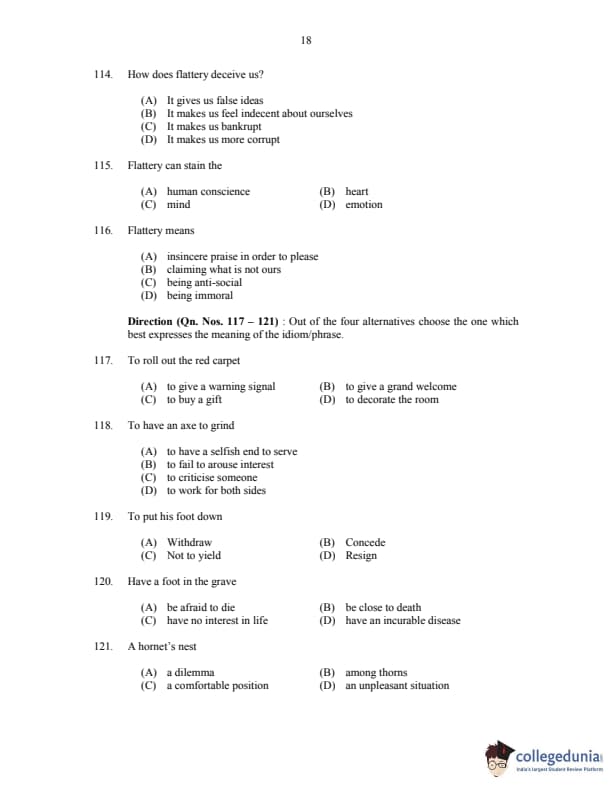 18

114. How does flattery deceive us?

(A) It gives us false ideas
(B) It makes us feel indecent about ourselves
(C) It makes us bankrupt
(D) It makes us more corrupt

115. Flattery can stain the

(A) human conscience (B) heart
(C) mind (D) emotion

116. Flattery means

(A) insincere praise in order to please
(B) claiming what is not ours
(C) being anti-social
(D) being immoral

**Direction (Qn. Nos. 117 – 121)** : Out of the four alternatives choose the one which best expresses the meaning of the idiom/phrase.

117. To roll out the red carpet

(A) to give a warning signal (B) to give a grand welcome
(C) to buy a gift (D) to decorate the room

118. To have an axe to grind

(A) to have a selfish end to serve
(B) to fail to arouse interest
(C) to criticise someone
(D) to work for both sides

119. To put his foot down

(A) Withdraw (B) Concede
(C) Not to yield (D) Resign

120. Have a foot in the grave

(A) be afraid to die (B) be close to death
(C) have no interest in life (D) have an incurable disease

121. A hornet's nest

(A) a dilemma (B) among thorns
(C) a comfortable position (D) an unpleasant situation

collegedunia
India's largest Student Review Platform